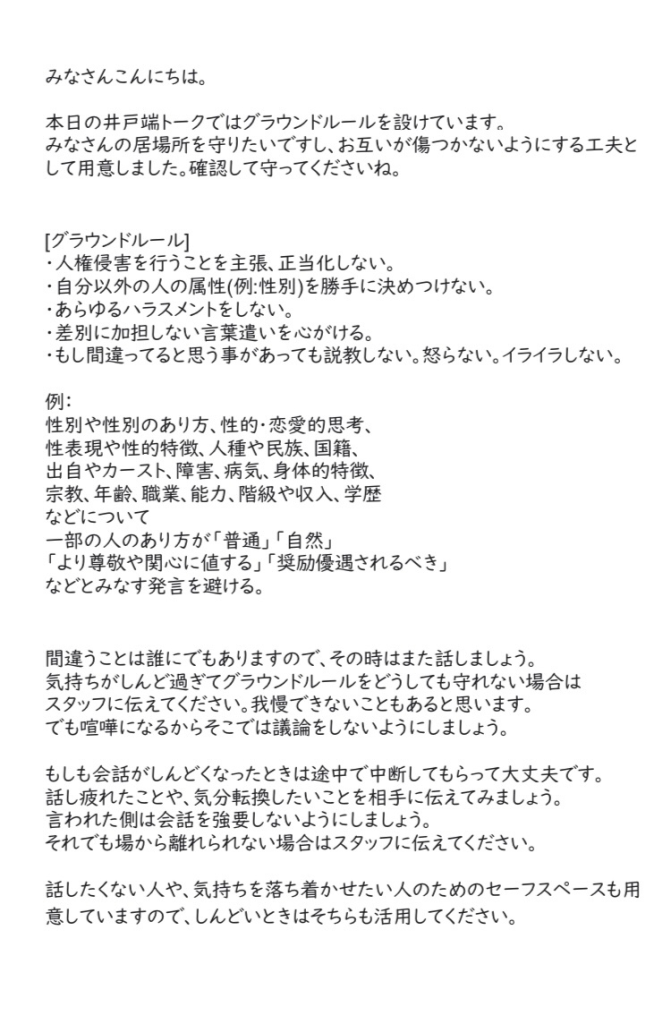 みなさんこんにちは。

本日の井戸端トークではグラウンドルールを設けています。
みなさんの居場所を守りたいですし、お互いが傷つかないようにする工夫として用意しました。確認して守ってくださいね。

[グラウンドルール]
・人権侵害を行うことを主張、正当化しない。
・自分以外の人の属性(例:性別)を勝手に決めつけない。
・あらゆるハラスメントをしない。
・差別に加担しない言葉遣いを心がける。
・もし間違ってると思う事があっても説教しない。怒らない。イライラしない。

例:
性別や性別のあり方、性的・恋愛的思考、
性表現や性的特徴、人種や民族、国籍、
出自やカースト、障害、病気、身体的特徴、
宗教、年齢、職業、能力、階級や収入、学歴
などについて
一部の人のあり方が「普通」「自然」
「より尊敬や関心に値する」「奨励優遇されるべき」
などとみなす発言を避ける。

間違うことは誰にでもありますので、その時はまた話しましょう。
気持ちがしんど過ぎてグラウンドルールをどうしても守れない場合は
スタッフに伝えてください。我慢できないこともあると思います。
でも喧嘩になるからそこでは議論をしないようにしましょう。

もしも会話がしんどくなったときは途中で中断してもらって大丈夫です。
話し疲れたことや、気分転換したいことを相手に伝えてみましょう。
言われた側は会話を強要しないようにしましょう。
それでも場から離れられない場合はスタッフに伝えてください。

話したくない人や、気持ちを落ち着かせたい人のためのセーフスペースも用意していますので、しんどいときはそちらも活用してください。